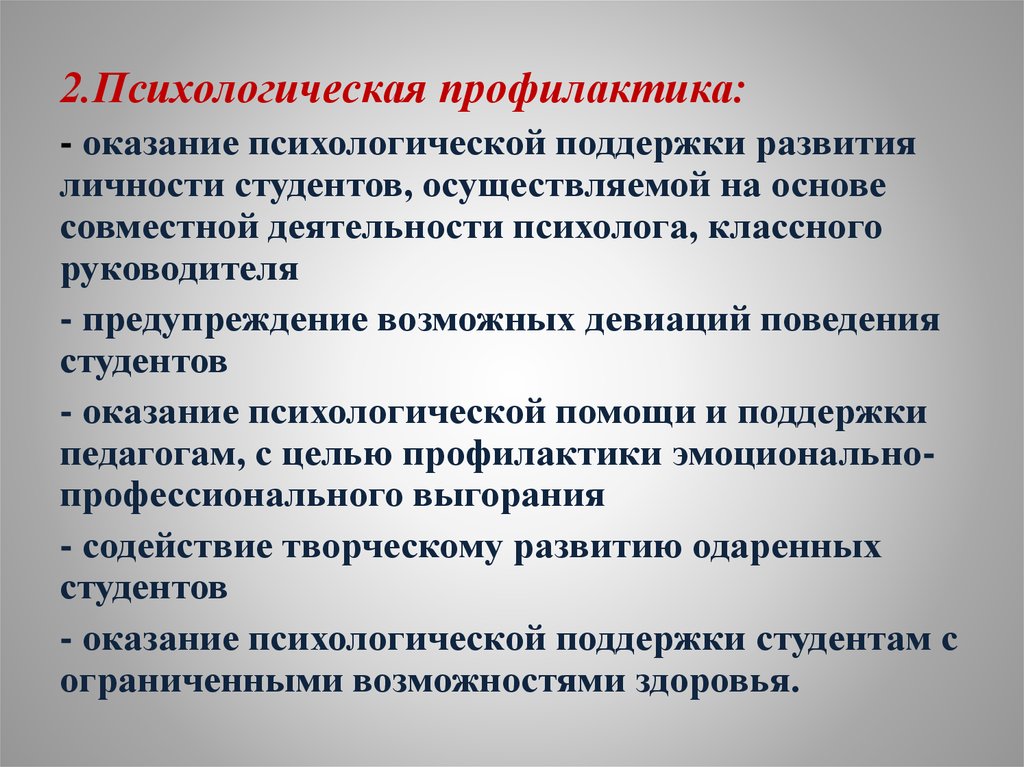 2.Психологическая профилактика:

- оказание психологической поддержки развития личности студентов, осуществляемой на основе совместной деятельности психолога, классного руководителя

- предупреждение возможных девиаций поведения студентов

- оказание психологической помощи и поддержки педагогам, с целью профилактики эмоционально-профессионального выгорания

- содействие творческому развитию одаренных студентов

- оказание психологической поддержки студентам с ограниченными возможностями здоровья.